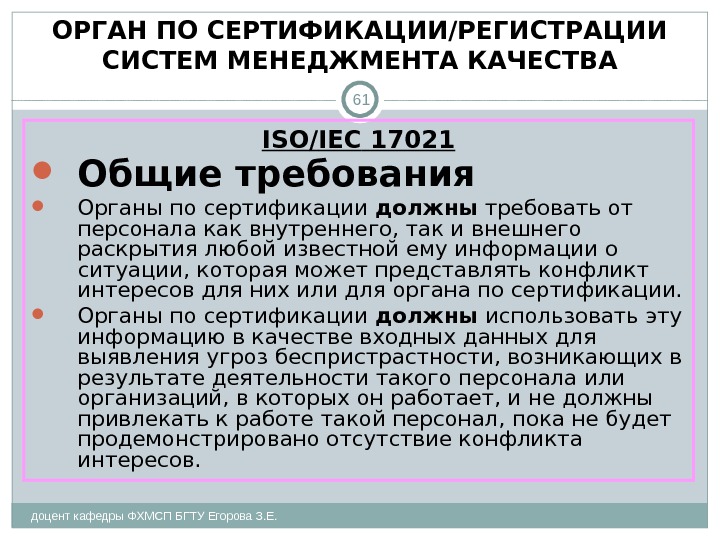 ОРГАН ПО СЕРТИФИКАЦИИ/РЕГИСТРАЦИИ СИСТЕМ МЕНЕДЖМЕНТА КАЧЕСТВА

61

ISO/IEC 17021

• Общие требования

• Органы по сертификации должны требовать от персонала как внутреннего, так и внешнего раскрытия любой известной ему информации о ситуации, которая может представлять конфликт интересов для них или для органа по сертификации.

• Органы по сертификации должны использовать эту информацию в качестве входных данных для выявления угроз беспристрастности, возникающих в результате деятельности такого персонала или организаций, в которых он работает, и не должны привлекать к работе такой персонал, пока не будет продемонстрировано отсутствие конфликта интересов.

доцент кафедры ФХМСП БГТУ Егорова З.Е.